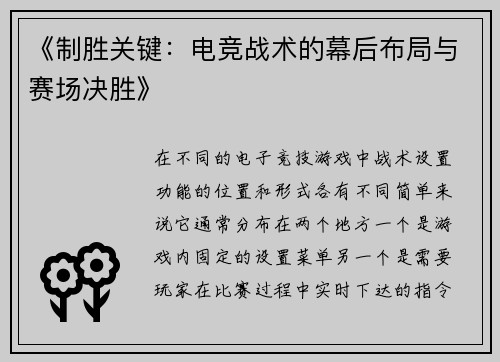 《制胜关键：电竞战术的幕后布局与赛场决胜》

在不同的电子竞技游戏中战术设置功能的位置和形式各有不同简单来说它通常分布在两个地方一个是游戏内固定的设置菜单另一个是需要玩家在比赛过程中实时下达的指令